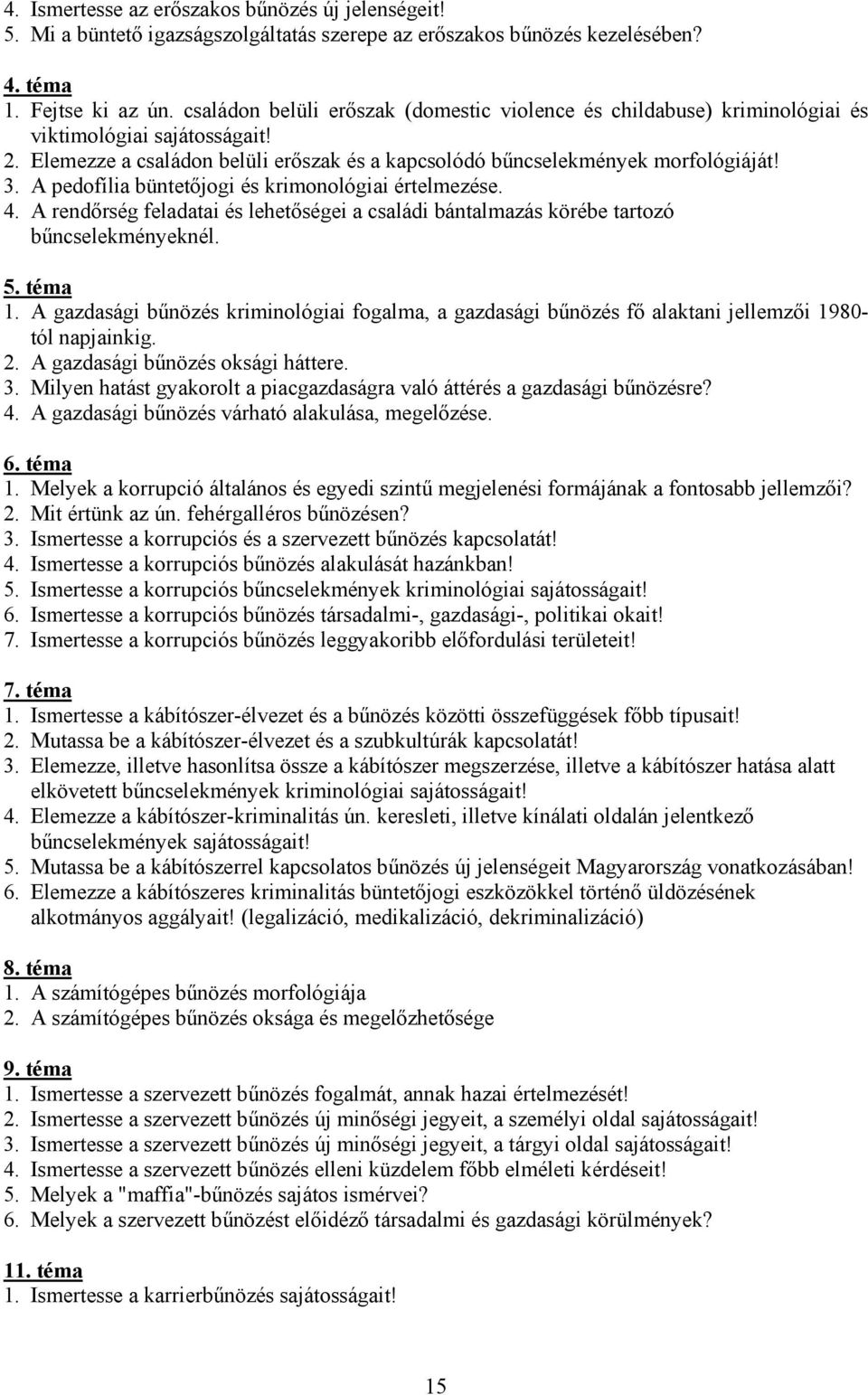 4. Ismertesse az erőszakos bűnözés új jelenségeit!
5. Mi a büntető igazságszolgáltatás szerepe az erőszakos bűnözés kezelésében?

4. téma
1. Fejtse ki az ún. családon belüli erőszak (domestic violence és childabuse) kriminológiai és viktimológiai sajátosságait!
2. Elemezze a családon belüli erőszak és a kapcsolódó bűncselekmények morfológiáját!
3. A pedofília büntetőjogi és krimonológiai értelmezése.
4. A rendőrség feladatai és lehetőségei a családi bántalmazás körébe tartozó bűncselekményeknél.

5. téma
1. A gazdasági bűnözés kriminológiai fogalma, a gazdasági bűnözés fő alaktani jellemzői 1980-tól napjainkig.
2. A gazdasági bűnözés oksági háttere.
3. Milyen hatást gyakorolt a piacgazdaságra való áttérés a gazdasági bűnözésre?
4. A gazdasági bűnözés várható alakulása, megelőzése.

6. téma
1. Melyek a korrupció általános és egyedi szintű megjelenési formájának a fontosabb jellemzői?
2. Mit értünk az ún. fehérgalléros bűnözésen?
3. Ismertesse a korrupciós és a szervezett bűnözés kapcsolatát!
4. Ismertesse a korrupciós bűnözés alakulását hazánkban!
5. Ismertesse a korrupciós bűncselekmények kriminológiai sajátosságait!
6. Ismertesse a korrupciós bűnözés társadalmi-, gazdasági-, politikai okait!
7. Ismertesse a korrupciós bűnözés leggyakoribb előfordulási területeit!

7. téma
1. Ismertesse a kábítószer-élvezet és a bűnözés közötti összefüggések főbb típusait!
2. Mutassa be a kábítószer-élvezet és a szubkultúrák kapcsolatát!
3. Elemezze, illetve hasonlítsa össze a kábítószer megszerzése, illetve a kábítószer hatása alatt elkövetett bűncselekmények kriminológiai sajátosságait!
4. Elemezze a kábítószer-kriminalitás ún. keresleti, illetve kínálati oldalán jelentkező bűncselekmények sajátosságait!
5. Mutassa be a kábítószerrel kapcsolatos bűnözés új jelenségeit Magyarország vonatkozásában!
6. Elemezze a kábítószeres kriminalitás büntetőjogi eszközökkel történő üldözésének alkotmányos aggályait! (legalizáció, medikalizáció, dekriminalizáció)

8. téma
1. A számítógépes bűnözés morfológiája
2. A számítógépes bűnözés oksága és megelőzhetősége

9. téma
1. Ismertesse a szervezett bűnözés fogalmát, annak hazai értelmezését!
2. Ismertesse a szervezett bűnözés új minőségi jegyeit, a személyi oldal sajátosságait!
3. Ismertesse a szervezett bűnözés új minőségi jegyeit, a tárgyi oldal sajátosságait!
4. Ismertesse a szervezett bűnözés elleni küzdelem főbb elméleti kérdéseit!
5. Melyek a "maffia"-bűnözés sajátos ismérvei?
6. Melyek a szervezett bűnözést előidéző társadalmi és gazdasági körülmények?

11. téma
1. Ismertesse a karrierbűnözés sajátosságait!

15